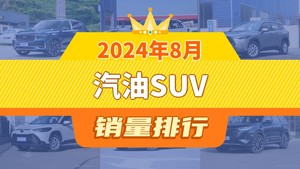 2024年8月

汽油SUV

销量排行